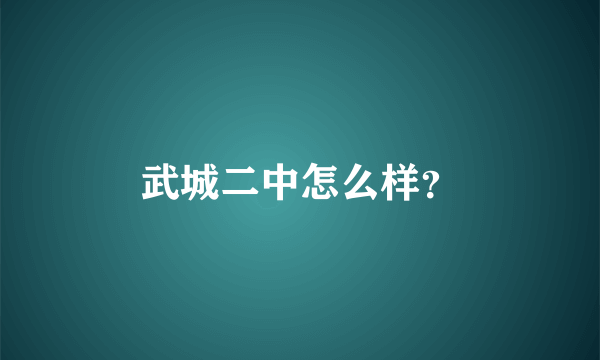 武城二中怎么样?